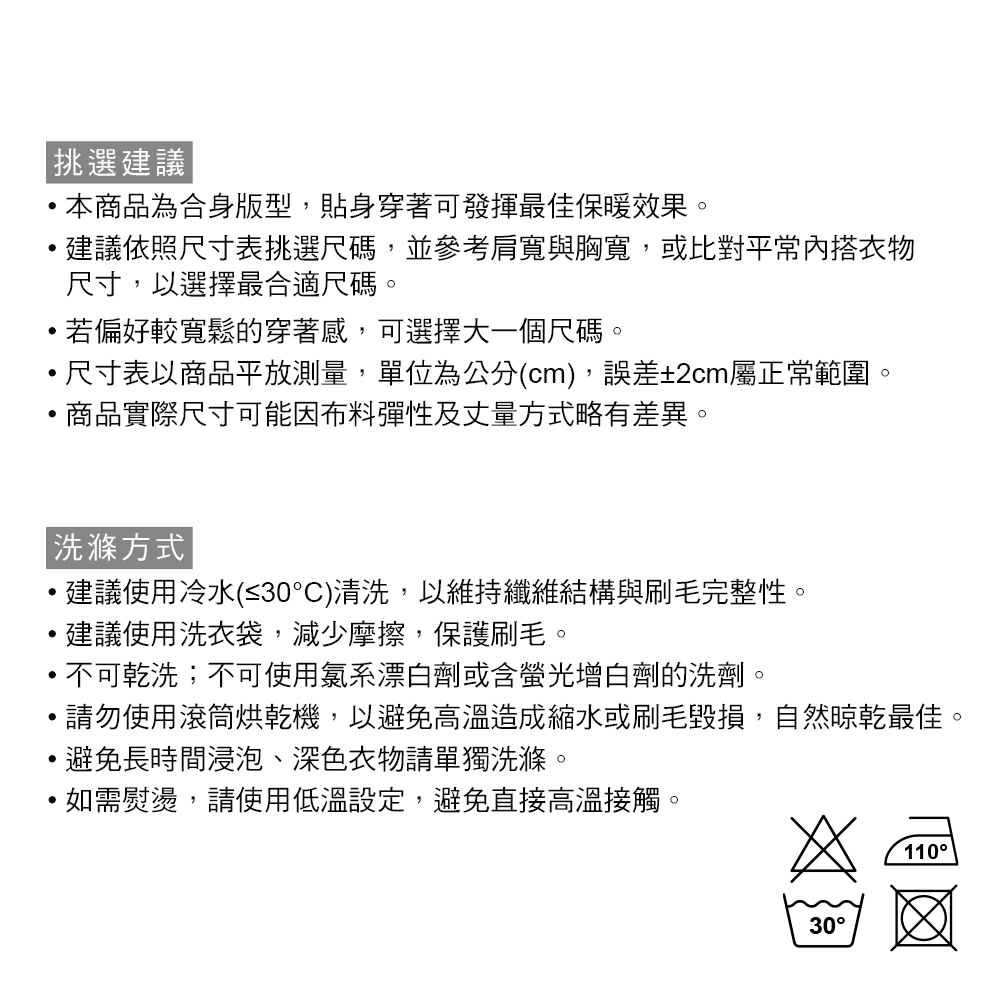 挑選建議

• 本商品為合身版型，貼身穿著可發揮最佳保暖效果。
• 建議依照尺寸表挑選尺碼，並參考肩寬與胸寬，或比對平常內搭衣物尺寸，以選擇最合適尺碼。
• 若偏好較寬鬆的穿著感，可選擇大一個尺碼。
• 尺寸表以商品平放測量，單位為公分(cm)，誤差±2cm屬正常範圍。
• 商品實際尺寸可能因布料彈性及丈量方式略有差異。

洗滌方式

• 建議使用冷水(≤30°C)清洗，以維持纖維結構與刷毛完整性。
• 建議使用洗衣袋，減少摩擦，保護刷毛。
• 不可乾洗；不可使用氯系漂白劑或含螢光增白劑的洗劑。
• 請勿使用滾筒烘乾機，以避免高溫造成縮水或刷毛毀損，自然晾乾最佳。
• 避免長時間浸泡、深色衣物請單獨洗滌。
• 如需熨燙，請使用低溫設定，避免直接高溫接觸。

110°

30°